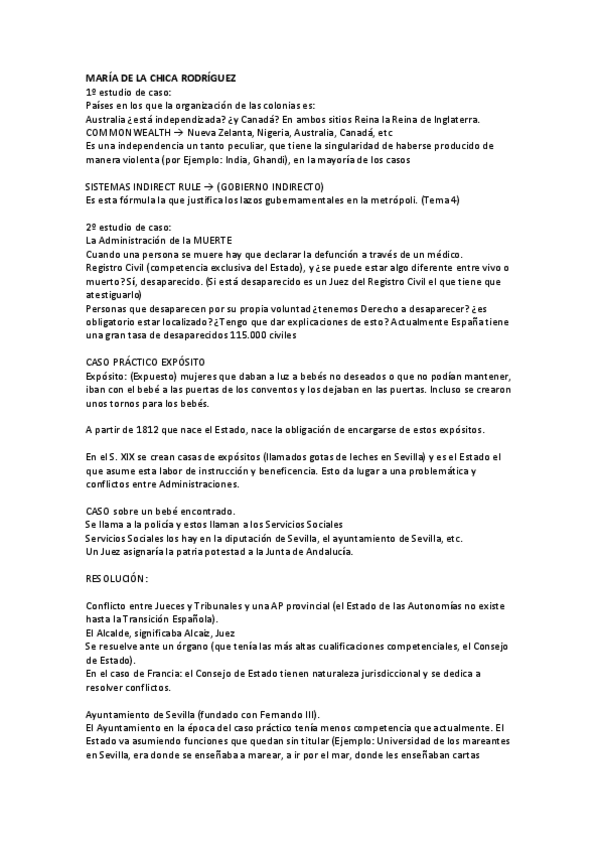 MARÍA DE LA CHICA RODRÍGUEZ
1º estudio de caso:
Países en los que la organización de las colonias es:
Australia ¿está independizada? ¿y Canadá? En ambos sitios Reina la Reina de Inglaterra.
COMMONWEALTH → Nueva Zelanta, Nigeria, Australia, Canadá, etc
Es una independencia un tanto peculiar, que tiene la singularidad de haberse producido de manera violenta (por Ejemplo: India, Ghandi), en la mayoría de los casos

SISTEMAS INDIRECT RULE → (GOBIERNO INDIRECTO)
Es esta fórmula la que justifica los lazos gubernamentales en la metrópoli. (Tema 4)

2º estudio de caso:
La Administración de la MUERTE
Cuando una persona se muere hay que declarar la defunción a través de un médico.
Registro Civil (competencia exclusiva del Estado), y ¿se puede estar algo diferente entre vivo o muerto? Sí, desaparecido. (Si está desaparecido es un Juez del Registro Civil el que tiene que atestiguarlo)
Personas que desaparecen por su propia voluntad ¿tenemos Derecho a desaparecer? ¿es obligatorio estar localizado? ¿Tengo que dar explicaciones de esto? Actualmente España tiene una gran tasa de desaparecidos 115.000 civiles

CASO PRÁCTICO EXPÓSITO
Expósito: (Expuesto) mujeres que daban a luz a bebés no deseados o que no podían mantener, iban con el bebé a las puertas de los conventos y los dejaban en las puertas. Incluso se crearon unos tornos para los bebés.

A partir de 1812 que nace el Estado, nace la obligación de encargarse de estos expósitos.

En el S. XIX se crean casas de expósitos (llamados gotas de leches en Sevilla) y es el Estado el que asume esta labor de instrucción y beneficencia. Esto da lugar a una problemática y conflictos entre Administraciones.

CASO sobre un bebé encontrado.
Se llama a la policía y estos llaman a los Servicios Sociales
Servicios Sociales los hay en la diputación de Sevilla, el ayuntamiento de Sevilla, etc.
Un Juez asignaría la patria potestad a la Junta de Andalucía.

RESOLUCIÓN:

Conflicto entre Jueces y Tribunales y una AP provincial (el Estado de las Autonomías no existe hasta la Transición Española).
El Alcalde, significaba Alcaiz, Juez
Se resuelve ante un órgano (que tenía las más altas cualificaciones competenciales, el Consejo de Estado).
En el caso de Francia: el Consejo de Estado tienen naturaleza jurisdiccional y se dedica a resolver conflictos.

Ayuntamiento de Sevilla (fundado con Fernando III).
El Ayuntamiento en la época del caso práctico tenía menos competencia que actualmente. El Estado va asumiendo funciones que quedan sin titular (Ejemplo: Universidad de los mareantes en Sevilla, era donde se enseñaba a marear, a ir por el mar, donde les enseñaban cartas